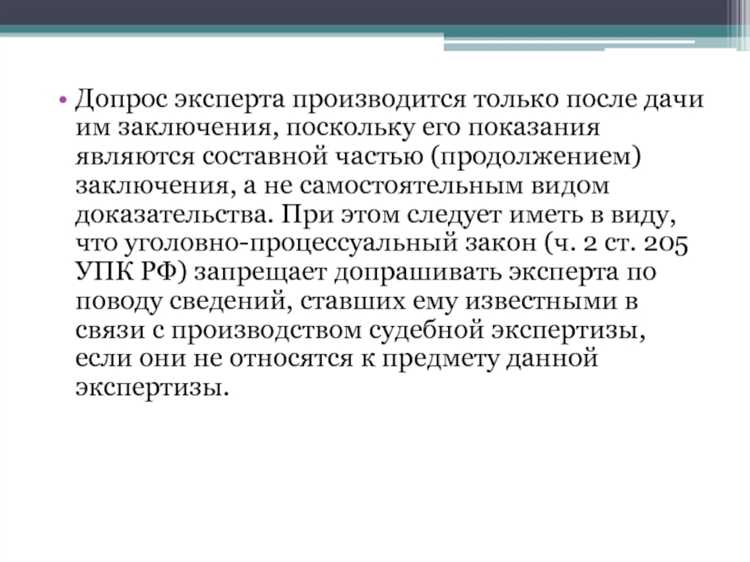 • Допрос эксперта производится только после дачи им заключения, поскольку его показания являются составной частью (продолжением) заключения, а не самостоятельным видом доказательства. При этом следует иметь в виду, что уголовно-процессуальный закон (ч. 2 ст. 205 УПК РФ) запрещает допрашивать эксперта по поводу сведений, ставших ему известными в связи с производством судебной экспертизы, если они не относятся к предмету данной экспертизы.